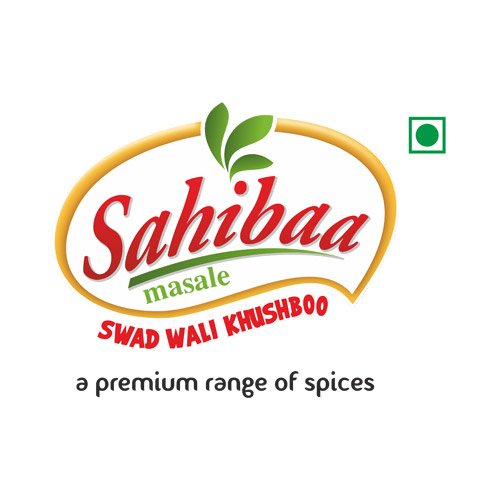 Sahibaa
masale
SWAD WALI KHUSHBOO
a premium range of spices